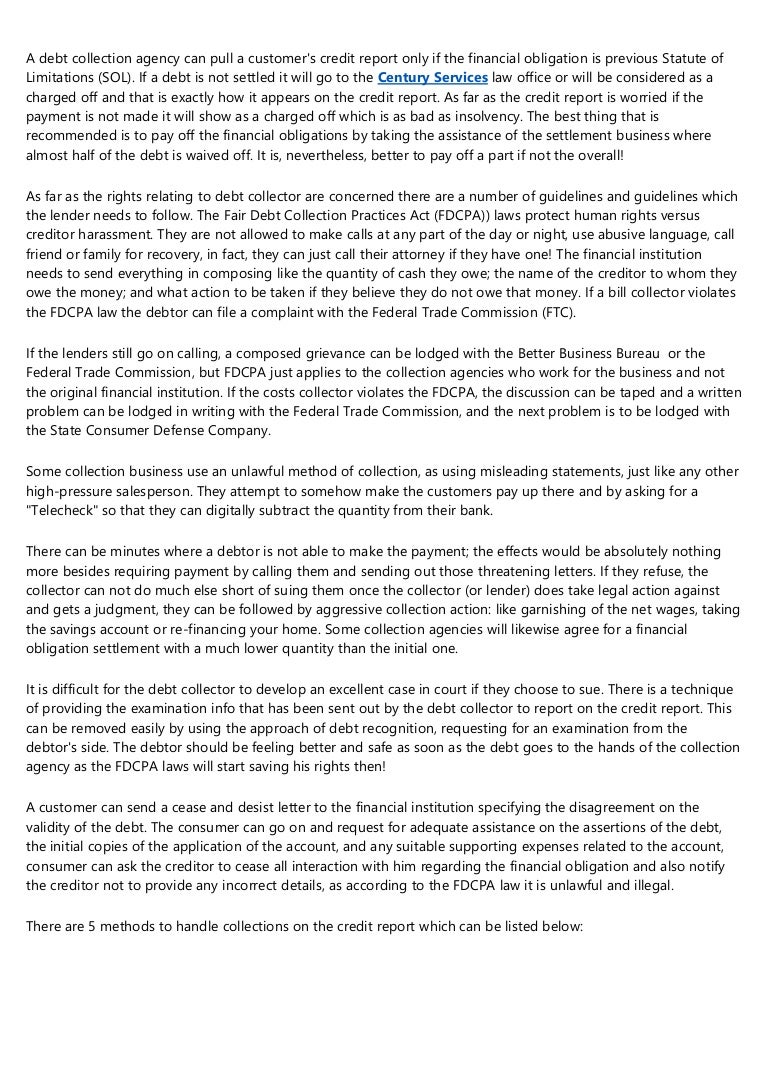 A debt collection agency can pull a customer's credit report only if the financial obligation is previous Statute of Limitations (SOL). If a debt is not settled it will go to the Century Services law office or will be considered as a charged off and that is exactly how it appears on the credit report. As far as the credit report is worried if the payment is not made it will show as a charged off which is as bad as insolvency. The best thing that is recommended is to pay off the financial obligations by taking the assistance of the settlement business where almost half of the debt is waived off. It is, nevertheless, better to pay off a part if not the overall!

As far as the rights relating to debt collector are concerned there are a number of guidelines and guidelines which the lender needs to follow. The Fair Debt Collection Practices Act (FDCPA)) laws protect human rights versus creditor harassment. They are not allowed to make calls at any part of the day or night, use abusive language, call friend or family for recovery, in fact, they can just call their attorney if they have one! The financial institution needs to send everything in composing like the quantity of cash they owe; the name of the creditor to whom they owe the money; and what action to be taken if they believe they do not owe that money. If a bill collector violates the FDCPA law the debtor can file a complaint with the Federal Trade Commission (FTC).

If the lenders still go on calling, a composed grievance can be lodged with the Better Business Bureau or the Federal Trade Commission, but FDCPA just applies to the collection agencies who work for the business and not the original financial institution. If the costs collector violates the FDCPA, the discussion can be taped and a written problem can be lodged in writing with the Federal Trade Commission, and the next problem is to be lodged with the State Consumer Defense Company.

Some collection business use an unlawful method of collection, as using misleading statements, just like any other high-pressure salesperson. They attempt to somehow make the customers pay up there and by asking for a "Telecheck" so that they can digitally subtract the quantity from their bank.

There can be minutes where a debtor is not able to make the payment; the effects would be absolutely nothing more besides requiring payment by calling them and sending out those threatening letters. If they refuse, the collector can not do much else short of suing them once the collector (or lender) does take legal action against and gets a judgment, they can be followed by aggressive collection action: like garnishing of the net wages, taking the savings account or re-financing your home. Some collection agencies will likewise agree for a financial obligation settlement with a much lower quantity than the initial one.

It is difficult for the debt collector to develop an excellent case in court if they choose to sue. There is a technique of providing the examination info that has been sent out by the debt collector to report on the credit report. This can be removed easily by using the approach of debt recognition, requesting for an examination from the debtor's side. The debtor should be feeling better and safe as soon as the debt goes to the hands of the collection agency as the FDCPA laws will start saving his rights then!

A customer can send a cease and desist letter to the financial institution specifying the disagreement on the validity of the debt. The consumer can go on and request for adequate assistance on the assertions of the debt, the initial copies of the application of the account, and any suitable supporting expenses related to the account, consumer can ask the creditor to cease all interaction with him regarding the financial obligation and also notify the creditor not to provide any incorrect details, as according to the FDCPA law it is unlawful and illegal.

There are 5 methods to handle collections on the credit report which can be listed below: